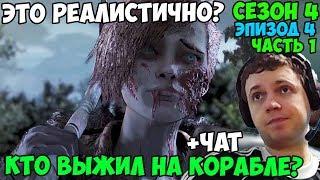 ЭТО РЕАЛИСТИЧНО?
СЕЗОН 4
ЭПИЗОД 4
ЧАСТЬ 1
+ЧАТ
КТО ВЫЖИЛ НА КОРАБЛЕ?